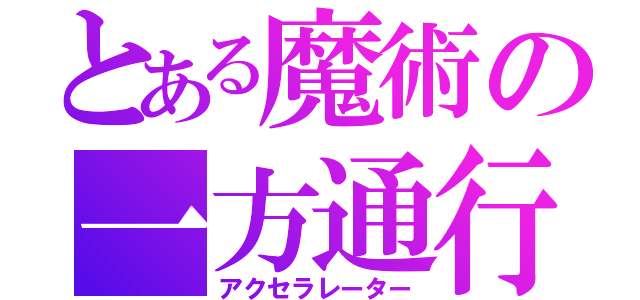 とある魔術の
一方通行
アクセラレーター